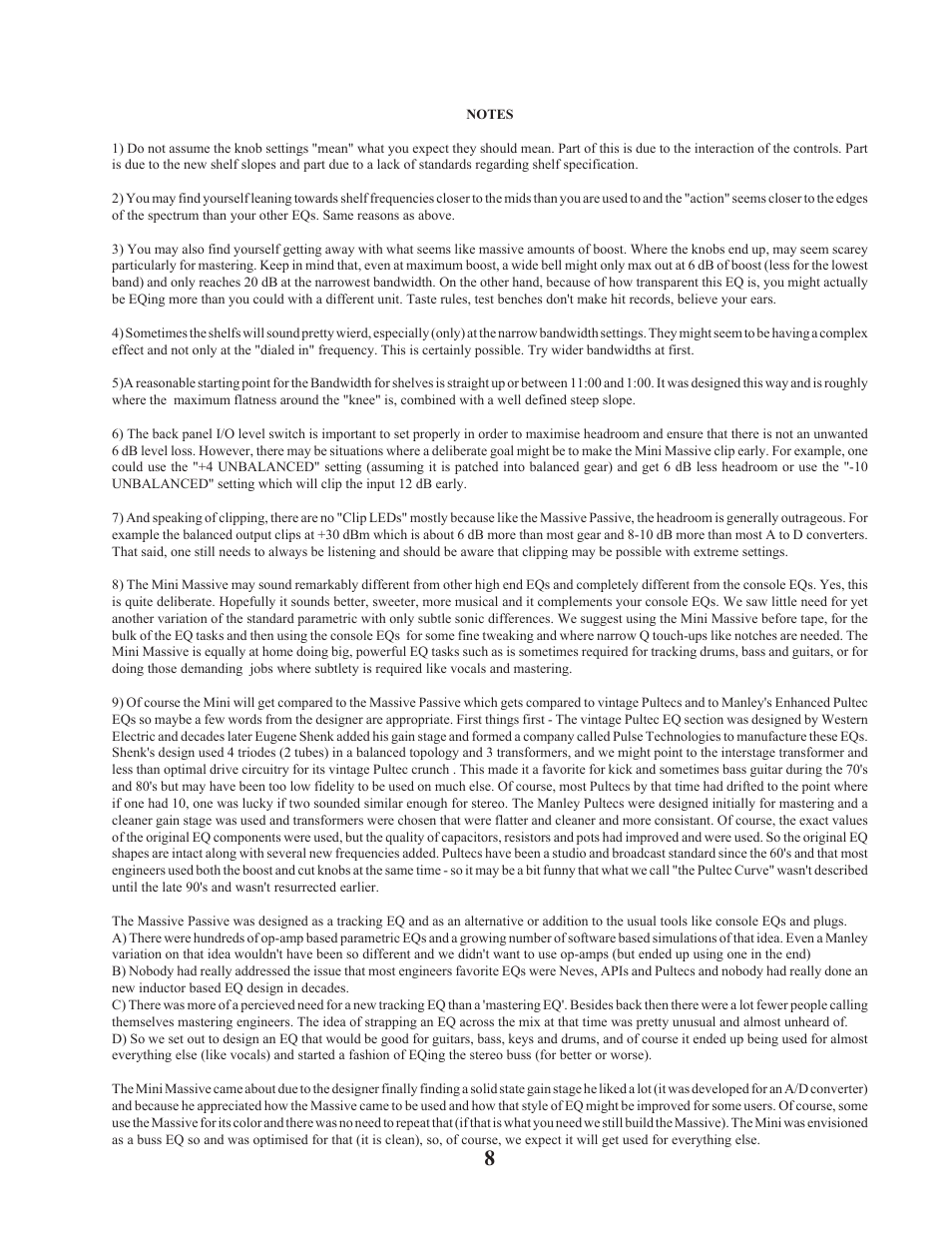 NOTES

1) Do not assume the knob settings "mean" what you expect they should mean. Part of this is due to the interaction of the controls. Part is due to the new shelf slopes and part due to a lack of standards regarding shelf specification.

2) You may find yourself leaning towards shelf frequencies closer to the mids than you are used to and the "action" seems closer to the edges of the spectrum than your other EQs. Same reasons as above.

3) You may also find yourself getting away with what seems like massive amounts of boost. Where the knobs end up, may seem scarey particularly for mastering. Keep in mind that, even at maximum boost, a wide bell might only max out at 6 dB of boost (less for the lowest band) and only reaches 20 dB at the narrowest bandwidth. On the other hand, because of how transparent this EQ is, you might actually be EQing more than you could with a different unit. Taste rules, test benches don't make hit records, believe your ears.

4) Sometimes the shelfs will sound pretty wierd, especially (only) at the narrow bandwidth settings. They might seem to be having a complex effect and not only at the "dialed in" frequency. This is certainly possible. Try wider bandwidths at first.

5)A reasonable starting point for the Bandwidth for shelves is straight up or between 11:00 and 1:00. It was designed this way and is roughly where the maximum flatness around the "knee" is, combined with a well defined steep slope.

6) The back panel I/O level switch is important to set properly in order to maximise headroom and ensure that there is not an unwanted 6 dB level loss. However, there may be situations where a deliberate goal might be to make the Mini Massive clip early. For example, one could use the "+4 UNBALANCED" setting (assuming it is patched into balanced gear) and get 6 dB less headroom or use the "-10 UNBALANCED" setting which will clip the input 12 dB early.

7) And speaking of clipping, there are no "Clip LEDs" mostly because like the Massive Passive, the headroom is generally outrageous. For example the balanced output clips at +30 dBm which is about 6 dB more than most gear and 8-10 dB more than most A to D converters. That said, one still needs to always be listening and should be aware that clipping may be possible with extreme settings.

8) The Mini Massive may sound remarkably different from other high end EQs and completely different from the console EQs. Yes, this is quite deliberate. Hopefully it sounds better, sweeter, more musical and it complements your console EQs. We saw little need for yet another variation of the standard parametric with only subtle sonic differences. We suggest using the Mini Massive before tape, for the bulk of the EQ tasks and then using the console EQs for some fine tweaking and where narrow Q touch-ups like notches are needed. The Mini Massive is equally at home doing big, powerful EQ tasks such as is sometimes required for tracking drums, bass and guitars, or for doing those demanding jobs where subtlety is required like vocals and mastering.

9) Of course the Mini will get compared to the Massive Passive which gets compared to vintage Pultecs and to Manley's Enhanced Pultec EQs so maybe a few words from the designer are appropriate. First things first - The vintage Pultec EQ section was designed by Western Electric and decades later Eugene Shenk added his gain stage and formed a company called Pulse Technologies to manufacture these EQs. Shenk's design used 4 triodes (2 tubes) in a balanced topology and 3 transformers, and we might point to the interstage transformer and less than optimal drive circuitry for its vintage Pultec crunch . This made it a favorite for kick and sometimes bass guitar during the 70's and 80's but may have been too low fidelity to be used on much else. Of course, most Pultecs by that time had drifted to the point where if one had 10, one was lucky if two sounded similar enough for stereo. The Manley Pultecs were designed initially for mastering and a cleaner gain stage was used and transformers were chosen that were flatter and cleaner and more consistant. Of course, the exact values of the original EQ components were used, but the quality of capacitors, resistors and pots had improved and were used. So the original EQ shapes are intact along with several new frequencies added. Pultecs have been a studio and broadcast standard since the 60's and that most engineers used both the boost and cut knobs at the same time - so it may be a bit funny that what we call "the Pultec Curve" wasn't described until the late 90's and wasn't resurrected earlier.

The Massive Passive was designed as a tracking EQ and as an alternative or addition to the usual tools like console EQs and plugs.
A) There were hundreds of op-amp based parametric EQs and a growing number of software based simulations of that idea. Even a Manley variation on that idea wouldn't have been so different and we didn't want to use op-amps (but ended up using one in the end)
B) Nobody had really addressed the issue that most engineers favorite EQs were Neves, APIs and Pultecs and nobody had really done an new inductor based EQ design in decades.
C) There was more of a percieved need for a new tracking EQ than a 'mastering EQ'. Besides back then there were a lot fewer people calling themselves mastering engineers. The idea of strapping an EQ across the mix at that time was pretty unusual and almost unheard of.
D) So we set out to design an EQ that would be good for guitars, bass, keys and drums, and of course it ended up being used for almost everything else (like vocals) and started a fashion of EQing the stereo buss (for better or worse).

The Mini Massive came about due to the designer finally finding a solid state gain stage he liked a lot (it was developed for an A/D converter) and because he appreciated how the Massive came to be used and how that style of EQ might be improved for some users. Of course, some use the Massive for its color and there was no need to repeat that (if that is what you need we still build the Massive). The Mini was envisioned as a buss EQ so and was optimised for that (it is clean), so, of course, we expect it will get used for everything else.

8